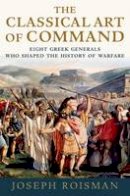 THE CLASSICAL ART OF COMMAND

EIGHT GREEK GENERALS WHO SHAPED THE HISTORY OF WARFARE

JOSEPH ROISMAN